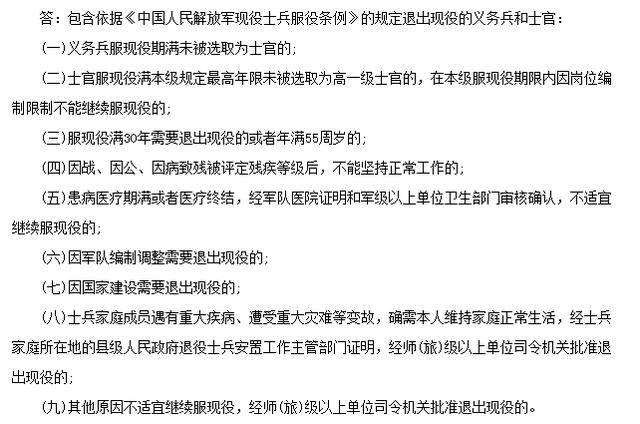 答：包含依据《中国人民解放军现役士兵服役条例》的规定退出现役的义务兵和士官：

(一)义务兵服现役期满未被选取为士官的；

(二)士官服现役满本级规定最高年限未被选取为高一级士官的，在本级服现役期限内因岗位编制限制不能继续服现役的；

(三)服现役满30年需要退出现役的或者年满55周岁的；

(四)因战、因公、因病致残被评定残疾等级后，不能坚持正常工作的；

(五)患病医疗期满或者医疗终结，经军队医院证明和军级以上单位卫生部门审核确认，不适宜继续服现役的；

(六)因军队编制调整需要退出现役的；

(七)因国家建设需要退出现役的；

(八)士兵家庭成员遇有重大疾病、遭受重大灾难等变故，确需本人维持家庭正常生活，经士兵家庭所在地的县级人民政府退役士兵安置工作主管部门证明，经师(旅)级以上单位司令机关批准退出现役的；

(九)其他原因不适宜继续服现役，经师(旅)级以上单位司令机关批准退出现役的。